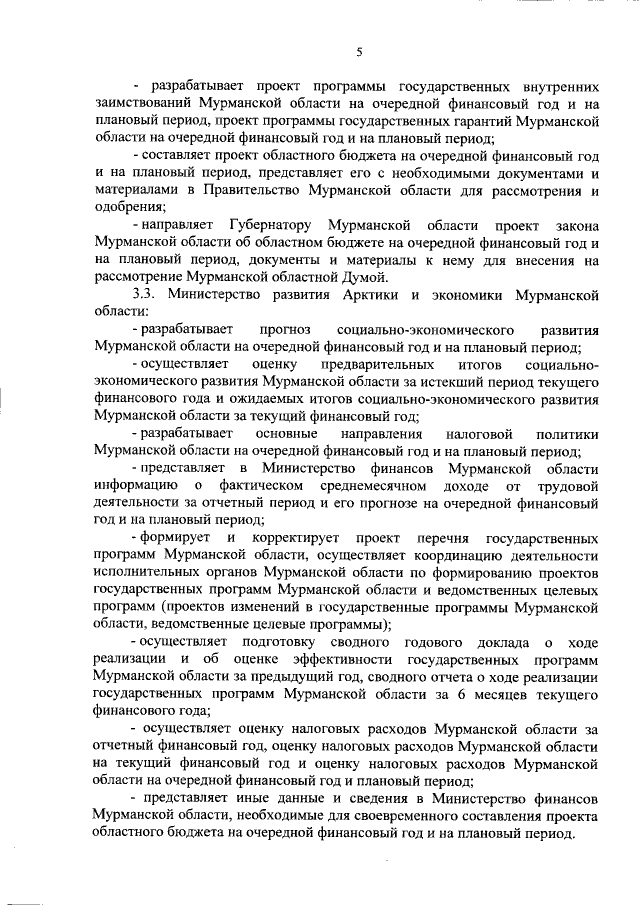 5

- разрабатывает проект программы государственных внутренних заимствований Мурманской области на очередной финансовый год и на плановый период, проект программы государственных гарантий Мурманской области на очередной финансовый год и на плановый период;

- составляет проект областного бюджета на очередной финансовый год и на плановый период, представляет его с необходимыми документами и материалами в Правительство Мурманской области для рассмотрения и одобрения;

- направляет Губернатору Мурманской области проект закона Мурманской области об областном бюджете на очередной финансовый год и на плановый период, документы и материалы к нему для внесения на рассмотрение Мурманской областной Думой.

3.3. Министерство развития Арктики и экономики Мурманской области:

- разрабатывает прогноз социально-экономического развития Мурманской области на очередной финансовый год и на плановый период;

- осуществляет оценку предварительных итогов социально-экономического развития Мурманской области за истекший период текущего финансового года и ожидаемых итогов социально-экономического развития Мурманской области за текущий финансовый год;

- разрабатывает основные направления налоговой политики Мурманской области на очередной финансовый год и на плановый период;

- представляет в Министерство финансов Мурманской области информацию о фактическом среднемесячном доходе от трудовой деятельности за отчетный период и его прогнозе на очередной финансовый год и на плановый период;

- формирует и корректирует проект перечня государственных программ Мурманской области, осуществляет координацию деятельности исполнительных органов Мурманской области по формированию проектов государственных программ Мурманской области и ведомственных целевых программ (проектов изменений в государственные программы Мурманской области, ведомственные целевые программы);

- осуществляет подготовку сводного годового доклада о ходе реализации и об оценке эффективности государственных программ Мурманской области за предыдущий год, сводного отчета о ходе реализации государственных программ Мурманской области за 6 месяцев текущего финансового года;

- осуществляет оценку налоговых расходов Мурманской области за отчетный финансовый год, оценку налоговых расходов Мурманской области на текущий финансовый год и оценку налоговых расходов Мурманской области на очередной финансовый год и плановый период;

- представляет иные данные и сведения в Министерство финансов Мурманской области, необходимые для своевременного составления проекта областного бюджета на очередной финансовый год и на плановый период.